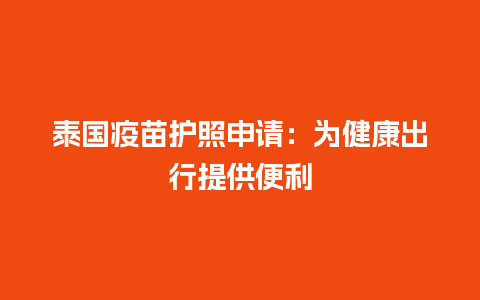 泰国疫苗护照申请：为健康出行提供便利